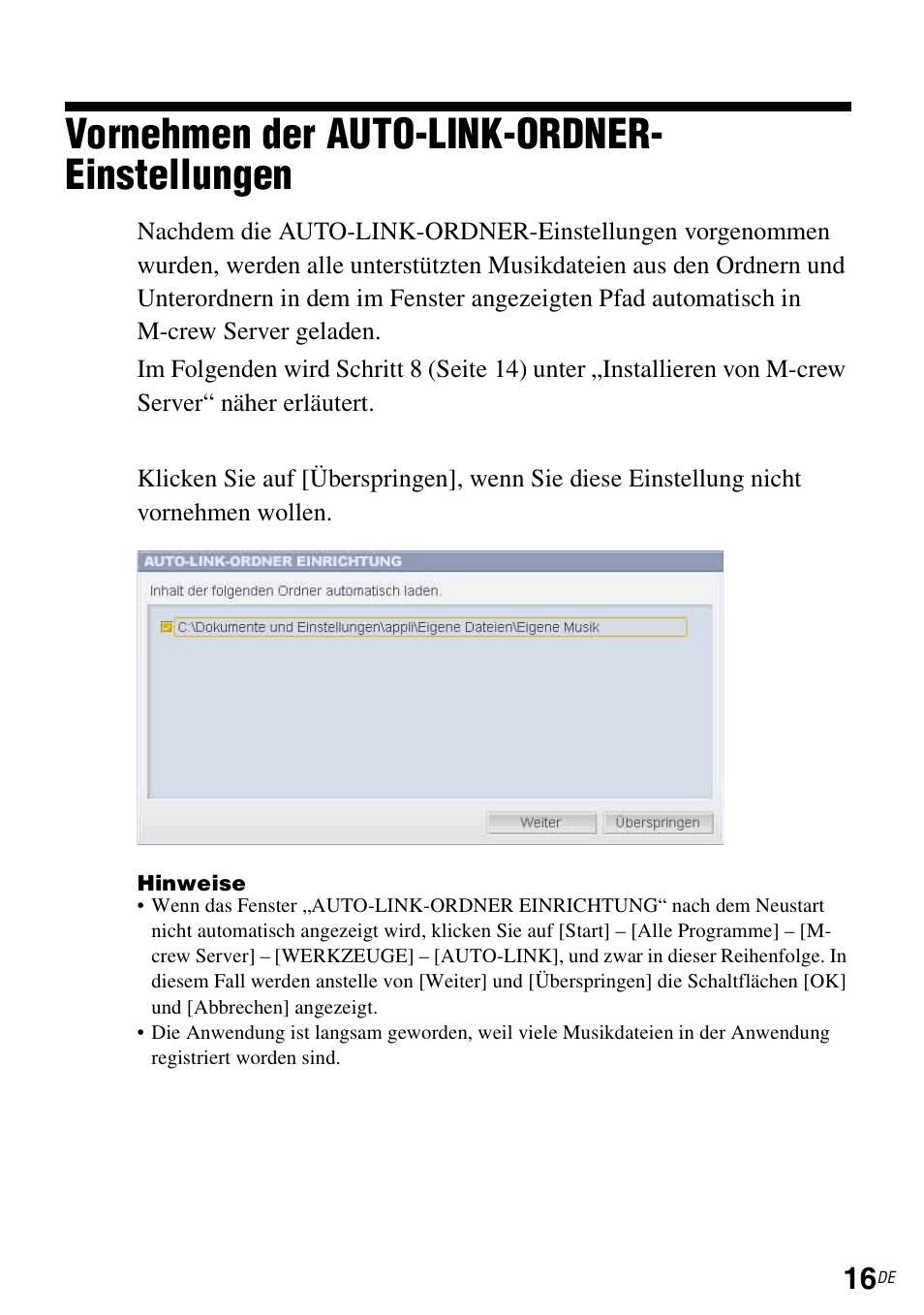 Vornehmen der AUTO-LINK-ORDNER-Einstellungen

Nachdem die AUTO-LINK-ORDNER-Einstellungen vorgenommen wurden, werden alle unterstützten Musikdateien aus den Ordnern und Unterordnern in dem im Fenster angezeigten Pfad automatisch in M-crew Server geladen.

Im Folgenden wird Schritt 8 (Seite 14) unter „Installieren von M-crew Server“ näher erläutert.

Klicken Sie auf [Überspringen], wenn Sie diese Einstellung nicht vornehmen wollen.

AUTO-LINK-ORDNER EINRICHTUNG

Inhalt der folgenden Ordner automatisch laden.

C:\Dokumente und Einstellungen\appli\Eigene Dateien\Eigene Musik

Weiter Überspringen

Hinweise

• Wenn das Fenster „AUTO-LINK-ORDNER EINRICHTUNG“ nach dem Neustart nicht automatisch angezeigt wird, klicken Sie auf [Start] – [Alle Programme] – [M-crew Server] – [WERKZEUGE] – [AUTO-LINK], und zwar in dieser Reihenfolge. In diesem Fall werden anstelle von [Weiter] und [Überspringen] die Schaltflächen [OK] und [Abbrechen] angezeigt.

• Die Anwendung ist langsam geworden, weil viele Musikdateien in der Anwendung registriert worden sind.

16DE